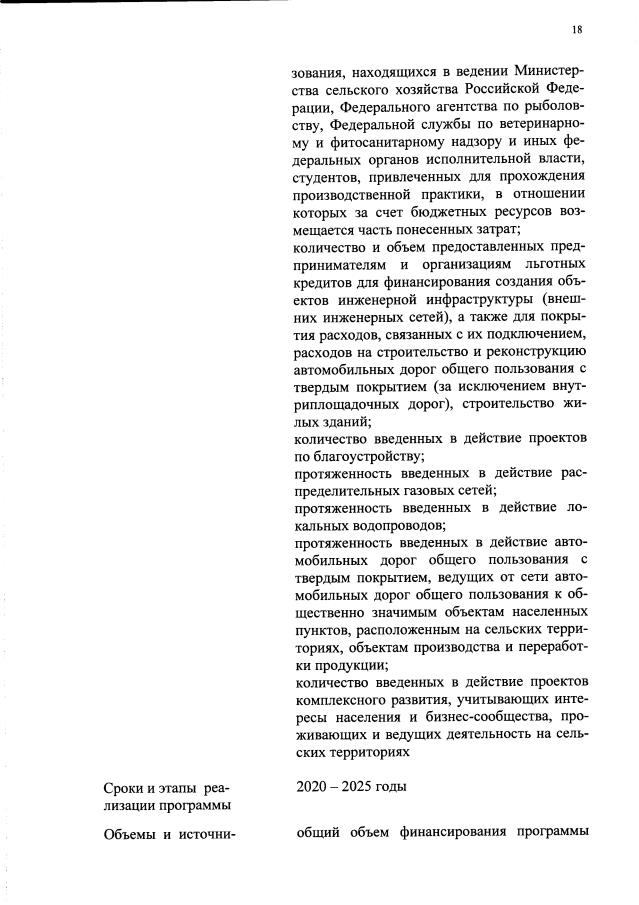 18

зования, находящихся в ведении Министерства сельского хозяйства Российской Федерации, Федерального агентства по рыболовству, Федеральной службы по ветеринарному и фитосанитарному надзору и иных федеральных органов исполнительной власти, студентов, привлеченных для прохождения производственной практики, в отношении которых за счет бюджетных ресурсов возмещается часть понесенных затрат;
количество и объем предоставленных предпринимателям и организациям льготных кредитов для финансирования создания объектов инженерной инфраструктуры (внешних инженерных сетей), а также для покрытия расходов, связанных с их подключением, расходов на строительство и реконструкцию автомобильных дорог общего пользования с твердым покрытием (за исключением внутриплощадочных дорог), строительство жилых зданий;
количество введенных в действие проектов по благоустройству;
протяженность введенных в действие распределительных газовых сетей;
протяженность введенных в действие локальных водопроводов;
протяженность введенных в действие автомобильных дорог общего пользования с твердым покрытием, ведущих от сети автомобильных дорог общего пользования к общественно значимым объектам населенных пунктов, расположенным на сельских территориях, объектам производства и переработки продукции;
количество введенных в действие проектов комплексного развития, учитывающих интересы населения и бизнес-сообщества, проживающих и ведущих деятельность на сельских территориях

Сроки и этапы реализации программы

2020 – 2025 годы

Объемы и источни-

общий объем финансирования программы